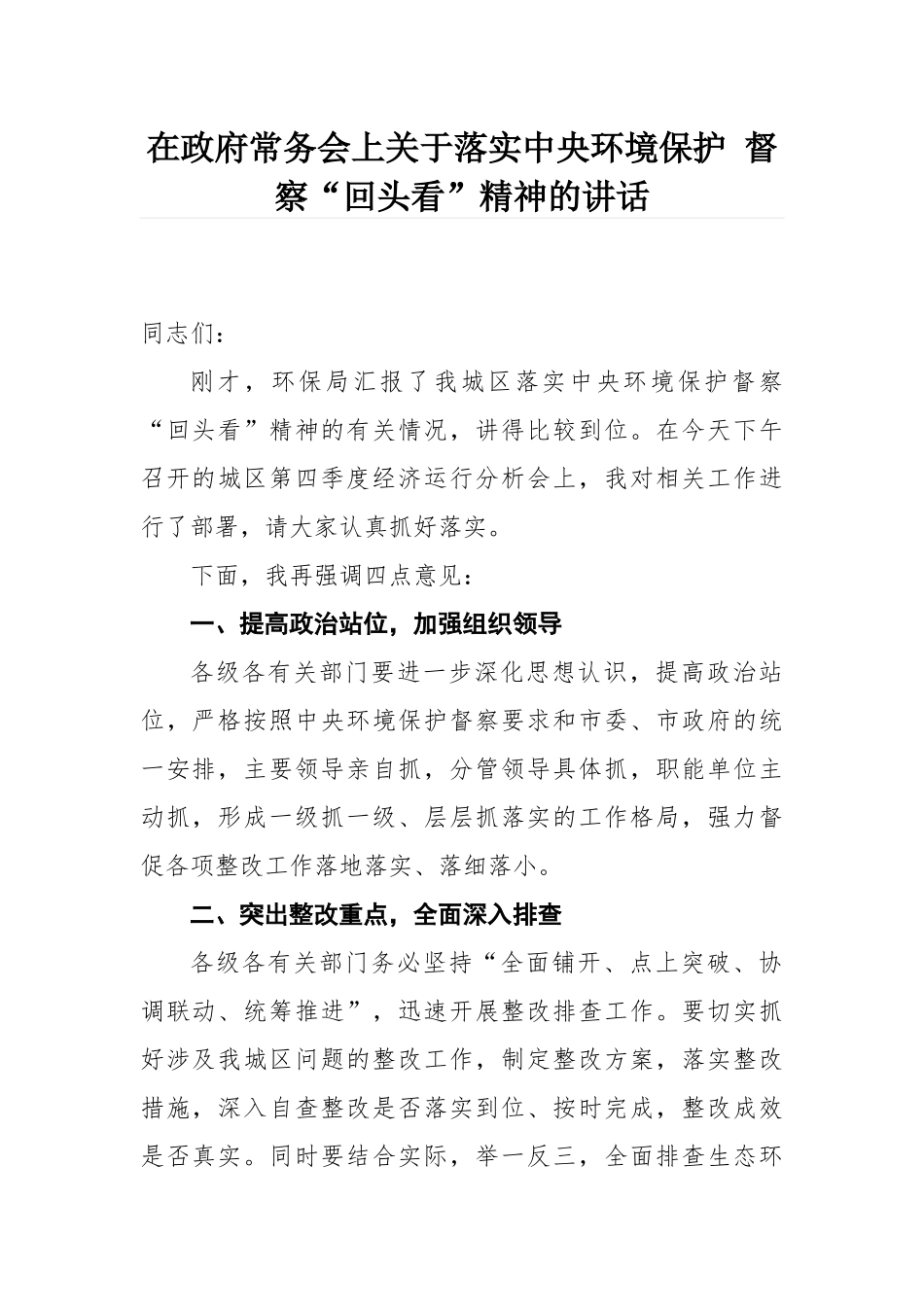 在政府常务会上关于落实中央环境保护 督察“回头看”精神的讲话

同志们：

刚才，环保局汇报了我城区落实中央环境保护督察“回头看”精神的有关情况，讲得比较到位。在今天下午召开的城区第四季度经济运行分析会上，我对相关工作进行了部署，请大家认真抓好落实。

下面，我再强调四点意见：

一、提高政治站位，加强组织领导

各级各有关部门要进一步深化思想认识，提高政治站位，严格按照中央环境保护督察要求和市委、市政府的统一安排，主要领导亲自抓，分管领导具体抓，职能单位主动抓，形成一级抓一级、层层抓落实的工作格局，强力督促各项整改工作落地落实、落细落小。

二、突出整改重点，全面深入排查

各级各有关部门务必坚持“全面铺开、点上突破、协调联动、统筹推进”，迅速开展整改排查工作。要切实抓好涉及我城区问题的整改工作，制定整改方案，落实整改措施，深入自查整改是否落实到位、按时完成，整改成效是否真实。同时要结合实际，举一反三，全面排查生态环